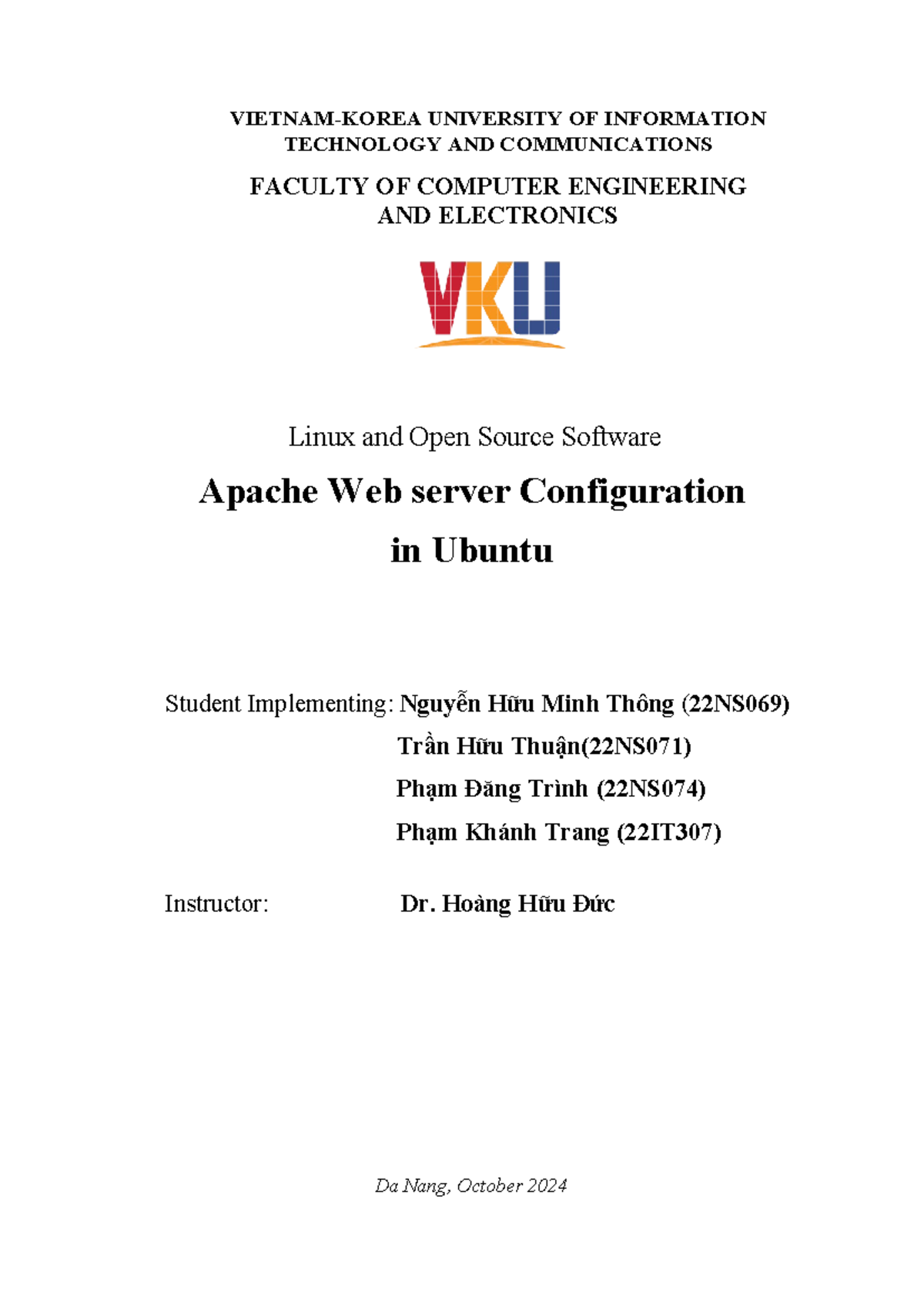 VIETNAM-KOREA UNIVERSITY OF INFORMATION TECHNOLOGY AND COMMUNICATIONS

FACULTY OF COMPUTER ENGINEERING AND ELECTRONICS

VKU

Linux and Open Source Software

Apache Web server Configuration in Ubuntu

Student Implementing: Nguyễn Hữu Minh Thông (22NS069)
Trần Hữu Thuận(22NS071)
Phạm Đăng Trình (22NS074)
Phạm Khánh Trang (22IT307)

Instructor: Dr. Hoàng Hữu Đức

Da Nang, October 2024